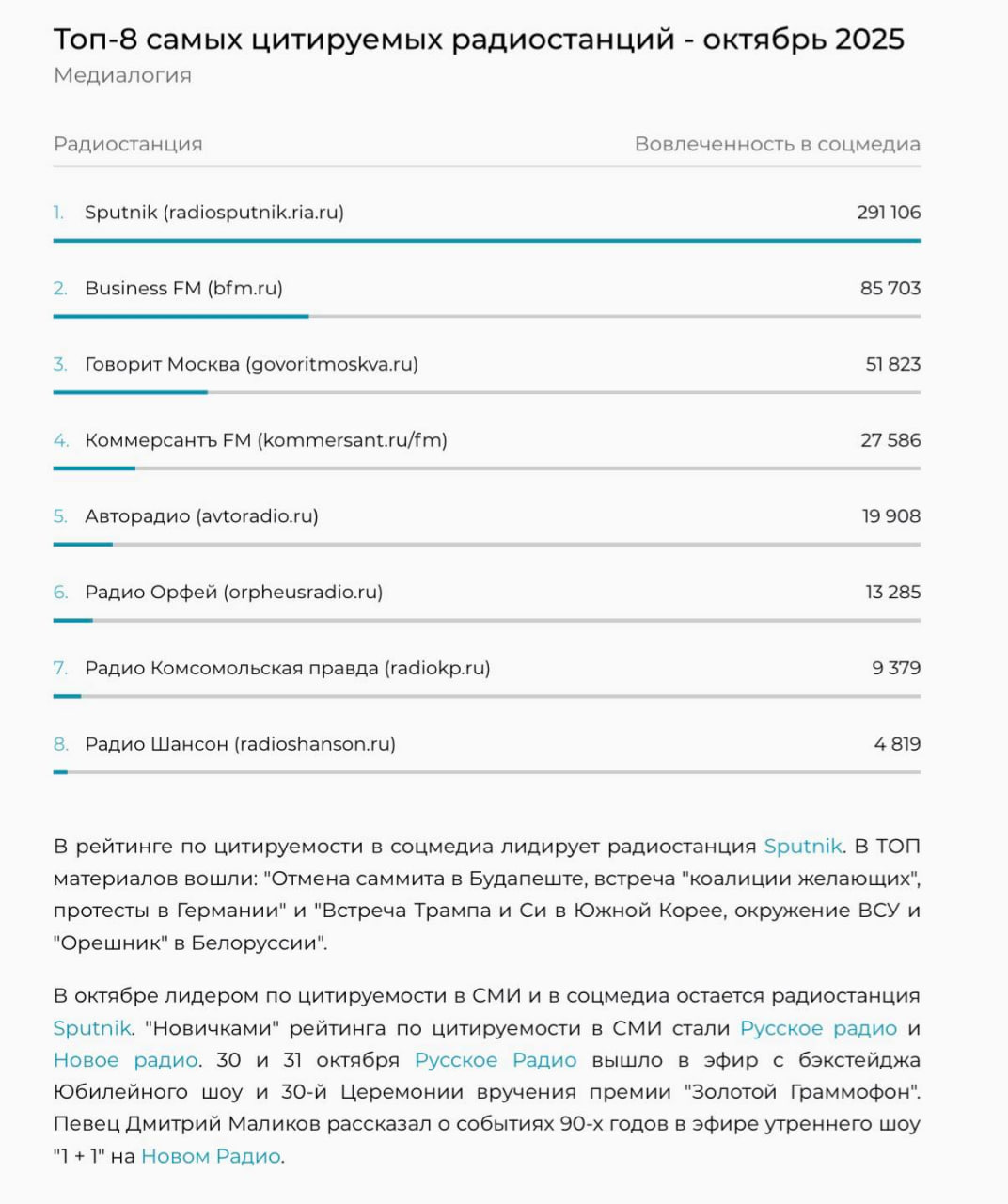 Топ-8 самых цитируемых радиостанций - октябрь 2025
Медиалогия

| Радиостанция | Вовлеченность в соцмедиа |
|---|---|
| 1. Sputnik (radiosputnik.ria.ru) | 291 106 |
| 2. Business FM (bfm.ru) | 85 703 |
| 3. Говорит Москва (govoritmoskva.ru) | 51 823 |
| 4. Коммерсантъ FM (kommersant.ru/fm) | 27 586 |
| 5. Авторадио (avtoradio.ru) | 19 908 |
| 6. Радио Орфей (orpheusradio.ru) | 13 285 |
| 7. Радио Комсомольская правда (radiokp.ru) | 9 379 |
| 8. Радио Шансон (radioshanson.ru) | 4 819 |

В рейтинге по цитируемости в соцмедиа лидирует радиостанция Sputnik. В ТОП материалов вошли: "Отмена саммита в Будапеште, встреча "коалиции желающих", протесты в Германии" и "Встреча Трампа и Си в Южной Корее, окружение ВСУ и "Орешник" в Белоруссии".

В октябре лидером по цитируемости в СМИ и в соцмедиа остается радиостанция Sputnik. "Новичками" рейтинга по цитируемости в СМИ стали Русское радио и Новое радио. 30 и 31 октября Русское Радио вышло в эфир с бэкстейджа Юбилейного шоу и 30-й Церемонии вручения премии "Золотой Граммофон". Певец Дмитрий Маликов рассказал о событиях 90-х годов в эфире утреннего шоу "1 + 1" на Новом Радио.